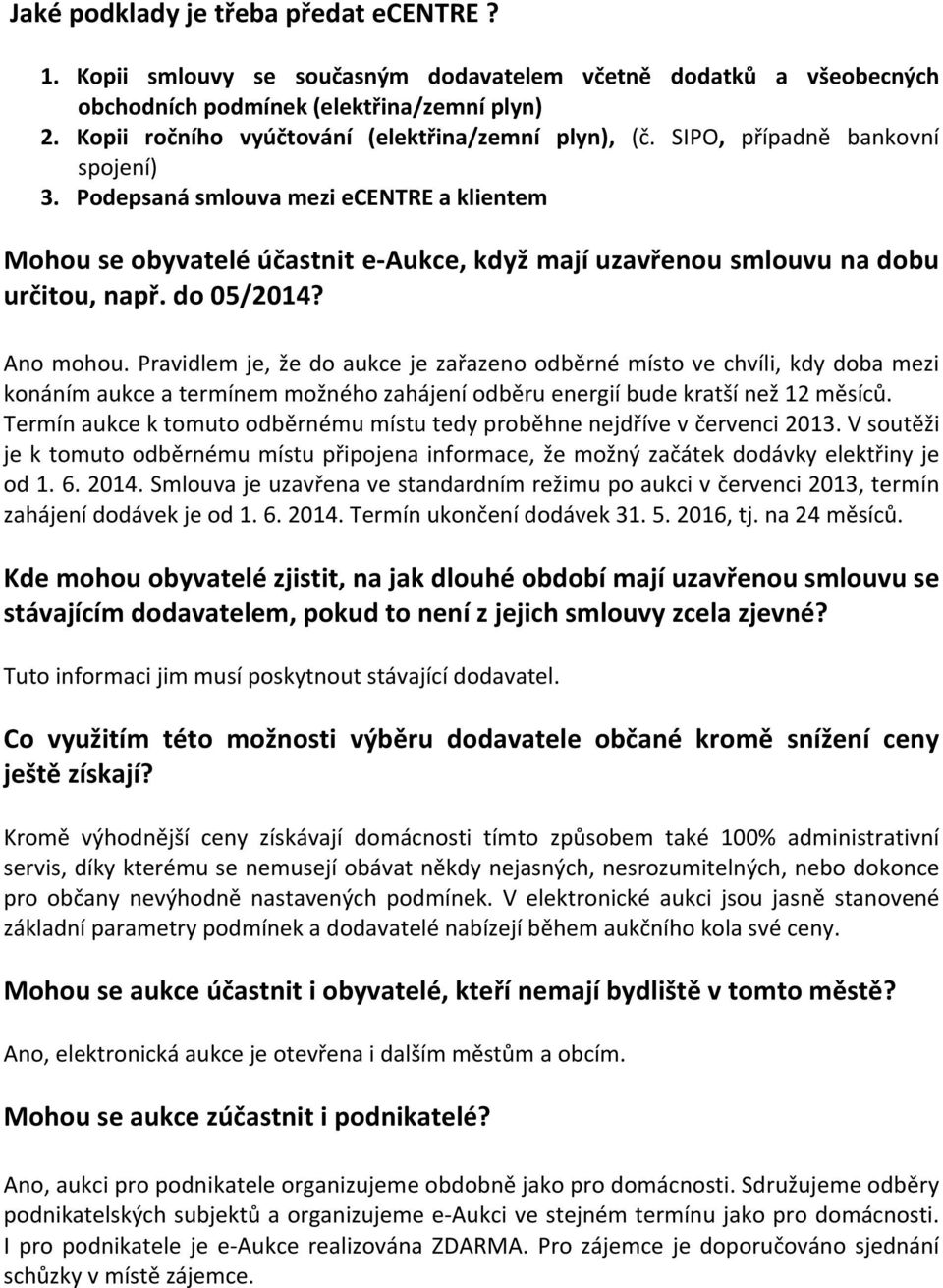 Jaké podklady je třeba předat eCENTRE ?

1. Kopii smlouvy se současným dodavatelem včetně dodatků a všeobecných obchodních podmínek (elektřina/zemní plyn)
2. Kopii ročního vyúčtování (elektřina/zemní plyn), (č. SIPO, případně bankovní spojení)
3. Podepsaná smlouva mezi eCENTRE a klientem

Mohou se obyvatelé účastnit e-Aukce, když mají uzavřenou smlouvu na dobu určitou, např. do 05/2014?

Ano mohou. Pravidlem je, že do aukce je zařazeno odběrné místo ve chvíli, kdy doba mezi konáním aukce a termínem možného zahájení odběru energií bude kratší než 12 měsíců. Termín aukce k tomuto odběrnému místu tedy proběhne nejdříve v červenci 2013. V soutěži je k tomuto odběrnému místu připojena informace, že možný začátek dodávky elektřiny je od 1. 6. 2014. Smlouva je uzavřena ve standardním režimu po aukci v červenci 2013, termín zahájení dodávek je od 1. 6. 2014. Termín ukončení dodávek 31. 5. 2016, tj. na 24 měsíců.

Kde mohou obyvatelé zjistit, na jak dlouhé období mají uzavřenou smlouvu se stávajícím dodavatelem, pokud to není z jejich smlouvy zcela zjevné?

Tuto informaci jim musí poskytnout stávající dodavatel.

Co využitím této možnosti výběru dodavatele občané kromě snížení ceny ještě získají?

Kromě výhodnější ceny získávají domácnosti tímto způsobem také 100% administrativní servis, díky kterému se nemusejí obávat někdy nejasných, nesrozumitelných, nebo dokonce pro občany nevýhodně nastavených podmínek. V elektronické aukci jsou jasně stanovené základní parametry podmínek a dodavatelé nabízejí během aukčního kola své ceny.

Mohou se aukce účastnit i obyvatelé, kteří nemají bydliště v tomto městě?

Ano, elektronická aukce je otevřena i dalším městům a obcím.

Mohou se aukce zúčastnit i podnikatelé?

Ano, aukci pro podnikatele organizujeme obdobně jako pro domácnosti. Sdružujeme odběry podnikatelských subjektů a organizujeme e-Aukci ve stejném termínu jako pro domácnosti. I pro podnikatele je e-Aukce realizována ZDARMA. Pro zájemce je doporučováno sjednání schůzky v místě zájemce.